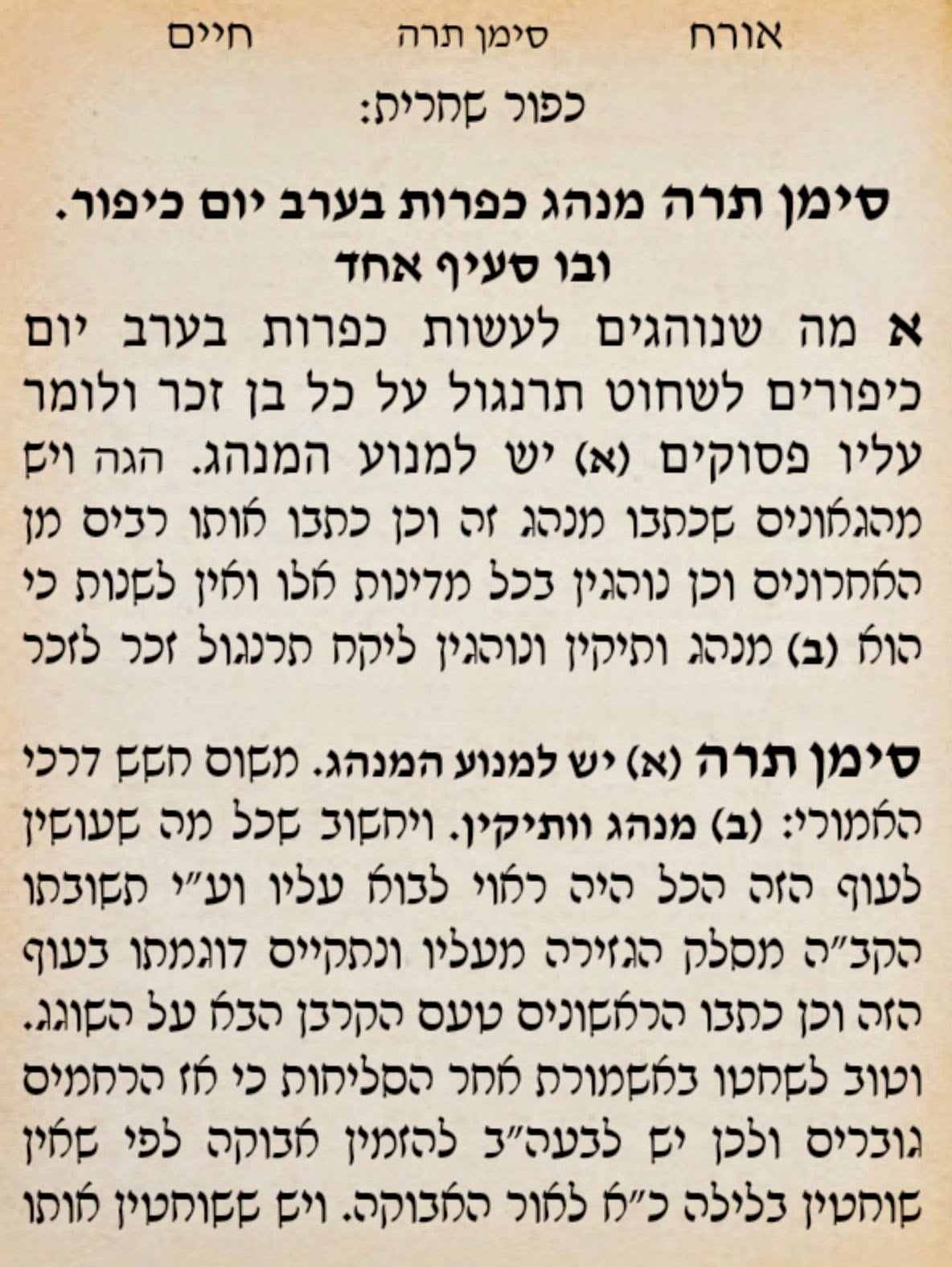 אורח סימן תרה חיים

כפור שחרית:

סימן תרה מנהג כפרות בערב יום כיפור.
ובו סעיף אחד

א מה שנוהגים לעשות כפרות בערב יום כיפורים לשחוט תרנגול על כל בן זכר ולומר עליו פסוקים (א) יש למנוע המנהג. הגה ויש מהגאונים שכתבו מנהג זה וכן כתבו אותו רבים מן האחרונים וכן נוהגין בכל מדינות אלו ואין לשנות כי הוא (ב) מנהג ותיקין ונוהגין ליקח תרנגול זכר לזכר

סימן תרה (א) יש למנוע המנהג. משום חשש דרכי האמורי: (ב) מנהג וותיקין. ויחשוב שכל מה שעושין לעוף הזה הכל היה ראוי לבוא עליו וע"י תשובתו הקב"ה מסלק הגזירה מעליו ונתקיים דוגמתו בעוף הזה וכן כתבו הראשונים טעם הקרבן הבא על השוגג. וטוב לשחטו באשמורת אחר הסליחות כי אז הרחמים גוברים ולכן יש לבעה"ב להזמין אבוקה לפי שאין שוחטין בלילה כ"א לאור האבוקה. ויש ששוחטין אותו